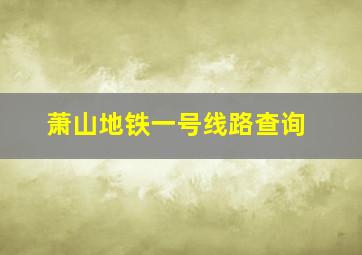 萧山地铁一号线路查询